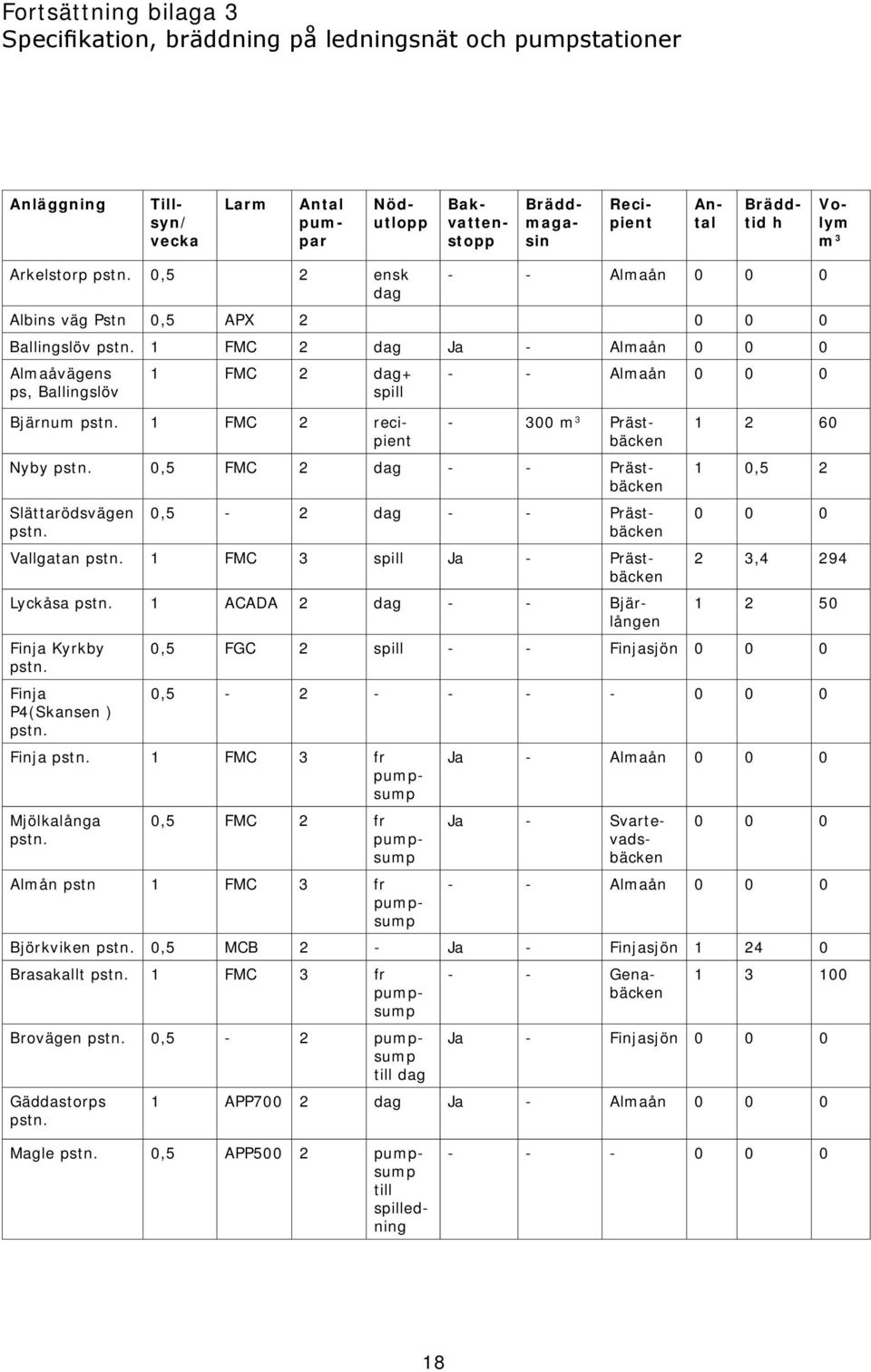 Fortsättning bilaga 3
Specifikation, bräddning på ledningsnät och pumpstationer

| Anläggning | Tillsyn/ vecka | Larm | Antal pumpar | Nödutlopp | Bakvattenstopp | Bräddmagasin | Recipient | Antal | Bräddtid h | Volym m³ |
|---|---|---|---|---|---|---|---|---|---|---|
| Arkelstorp pstn. | 0,5 | | 2 | ensk dag | - | - | Almaån | 0 | 0 | 0 |
| Albins väg Pstn | 0,5 | APX | 2 | | | | | 0 | 0 | 0 |
| Ballingslöv pstn. | 1 | FMC | 2 | dag | Ja | - | Almaån | 0 | 0 | 0 |
| Almaåvägens ps, Ballingslöv | 1 | FMC | 2 | dag+ spill | - | - | Almaån | 0 | 0 | 0 |
| Bjärnum pstn. | 1 | FMC | 2 | recipient | - | 300 m³ | Prästbäcken | 1 | 2 | 60 |
| Nyby pstn. | 0,5 | FMC | 2 | dag | - | - | Prästbäcken | 1 | 0,5 | 2 |
| Slättarödsvägen pstn. | 0,5 | - | 2 | dag | - | - | Prästbäcken | 0 | 0 | 0 |
| Vallgatan pstn. | 1 | FMC | 3 | spill | Ja | - | Prästbäcken | 2 | 3,4 | 294 |
| Lyckåsa pstn. | 1 | ACADA | 2 | dag | - | - | Bjärlången | 1 | 2 | 50 |
| Finja Kyrkby pstn. | 0,5 | FGC | 2 | spill | - | - | Finjasjön | 0 | 0 | 0 |
| Finja P4(Skansen ) pstn. | 0,5 | - | 2 | - | - | - | - | 0 | 0 | 0 |
| Finja pstn. | 1 | FMC | 3 | fr pumpsump | Ja | - | Almaån | 0 | 0 | 0 |
| Mjölkalånga pstn. | 0,5 | FMC | 2 | fr pumpsump | Ja | - | Svartevadsbäcken | 0 | 0 | 0 |
| Almån pstn | 1 | FMC | 3 | fr pumpsump | - | - | Almaån | 0 | 0 | 0 |
| Björkviken pstn. | 0,5 | MCB | 2 | - | Ja | - | Finjasjön | 1 | 24 | 0 |
| Brasakallt pstn. | 1 | FMC | 3 | fr pumpsump | - | - | Genabäcken | 1 | 3 | 100 |
| Brovägen pstn. | 0,5 | - | 2 | pumpsump till dag | Ja | - | Finjasjön | 0 | 0 | 0 |
| Gäddastorps pstn. | 1 | APP700 | 2 | dag | Ja | - | Almaån | 0 | 0 | 0 |
| Magle pstn. | 0,5 | APP500 | 2 | pumpsump till spilledning | - | - | - | 0 | 0 | 0 |

18